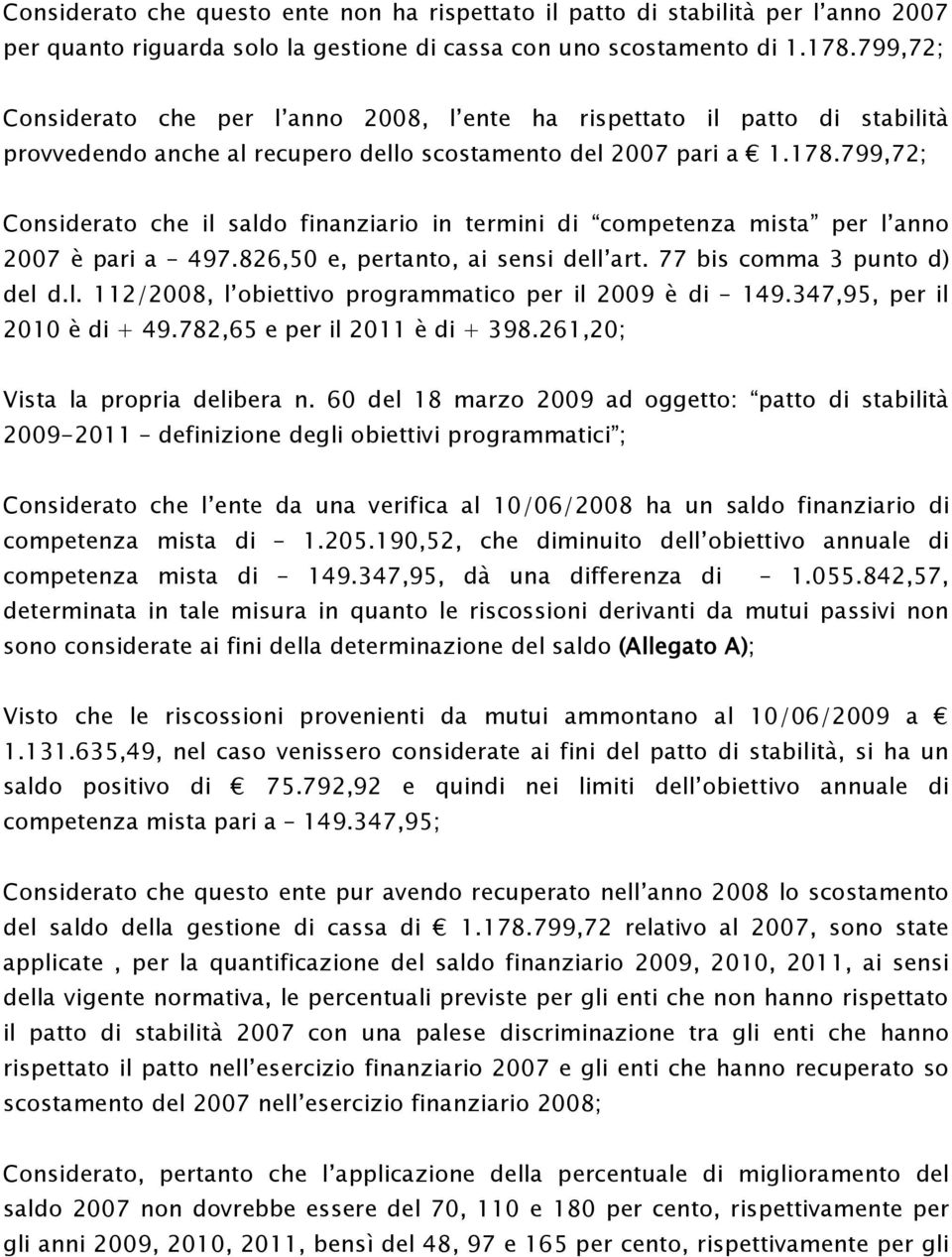 Considerato che questo ente non ha rispettato il patto di stabilità per l'anno 2007 per quanto riguarda solo la gestione di cassa con uno scostamento di 1.178.799,72;

Considerato che per l'anno 2008, l'ente ha rispettato il patto di stabilità provvedendo anche al recupero dello scostamento del 2007 pari a € 1.178.799,72;

Considerato che il saldo finanziario in termini di "competenza mista" per l'anno 2007 è pari a - 497.826,50 e, pertanto, ai sensi dell'art. 77 bis comma 3 punto d) del d.l. 112/2008, l'obiettivo programmatico per il 2009 è di - 149.347,95, per il 2010 è di + 49.782,65 e per il 2011 è di + 398.261,20;

Vista la propria delibera n. 60 del 18 marzo 2009 ad oggetto: "patto di stabilità 2009-2011 - definizione degli obiettivi programmatici";

Considerato che l'ente da una verifica al 10/06/2008 ha un saldo finanziario di competenza mista di - 1.205.190,52, che diminuito dell'obiettivo annuale di competenza mista di - 149.347,95, dà una differenza di - 1.055.842,57, determinata in tale misura in quanto le riscossioni derivanti da mutui passivi non sono considerate ai fini della determinazione del saldo (Allegato A);

Visto che le riscossioni provenienti da mutui ammontano al 10/06/2009 a € 1.131.635,49, nel caso venissero considerate ai fini del patto di stabilità, si ha un saldo positivo di € 75.792,92 e quindi nei limiti dell'obiettivo annuale di competenza mista pari a - 149.347,95;

Considerato che questo ente pur avendo recuperato nell'anno 2008 lo scostamento del saldo della gestione di cassa di € 1.178.799,72 relativo al 2007, sono state applicate , per la quantificazione del saldo finanziario 2009, 2010, 2011, ai sensi della vigente normativa, le percentuali previste per gli enti che non hanno rispettato il patto di stabilità 2007 con una palese discriminazione tra gli enti che hanno rispettato il patto nell'esercizio finanziario 2007 e gli enti che hanno recuperato so scostamento del 2007 nell'esercizio finanziario 2008;

Considerato, pertanto che l'applicazione della percentuale di miglioramento del saldo 2007 non dovrebbe essere del 70, 110 e 180 per cento, rispettivamente per gli anni 2009, 2010, 2011, bensì del 48, 97 e 165 per cento, rispettivamente per gli